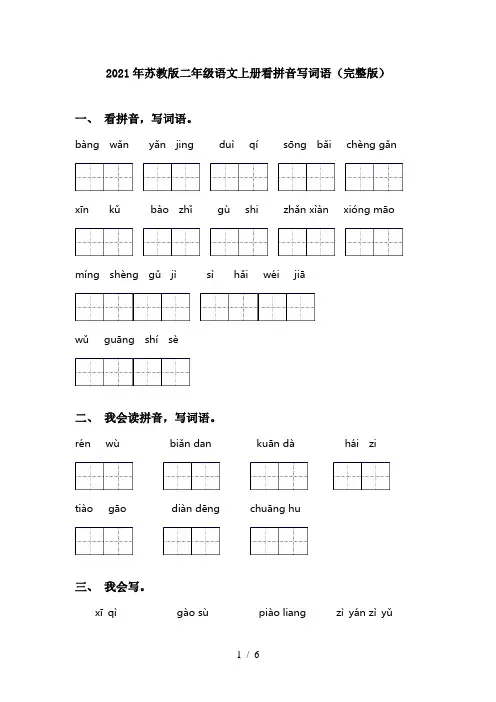 2021年苏教版二年级语文上册看拼音写词语（完整版）

一、 看拼音，写词语。

bàng wǎn　yǎn jing　duì qí　sōng bǎi　chèng gǎn

xīn kǔ　bào zhǐ　gù shi　zhǎn xiàn　xióng māo

míng shèng gǔ jì　sì hǎi wéi jiā

wǔ guāng shí sè

二、 我会读拼音，写词语。

rén wù　biǎn dan　kuān dà　hái zi

tiào gāo　diàn dēng　chuāng hu

三、 我会写。

xī qì　gào sù　piào liang　zì yán zì yǔ

1 / 6